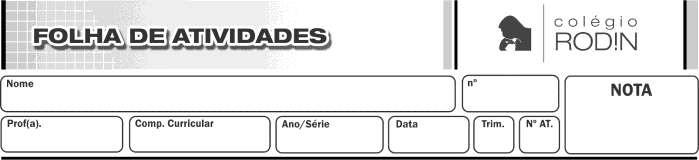 FOLHA DE ATIVIDADES

colégio
ROD!N

Nome

nº

NOTA

Prof(a).

Comp. Curricular

Ano/Série

Data

Trim.

Nº AT.